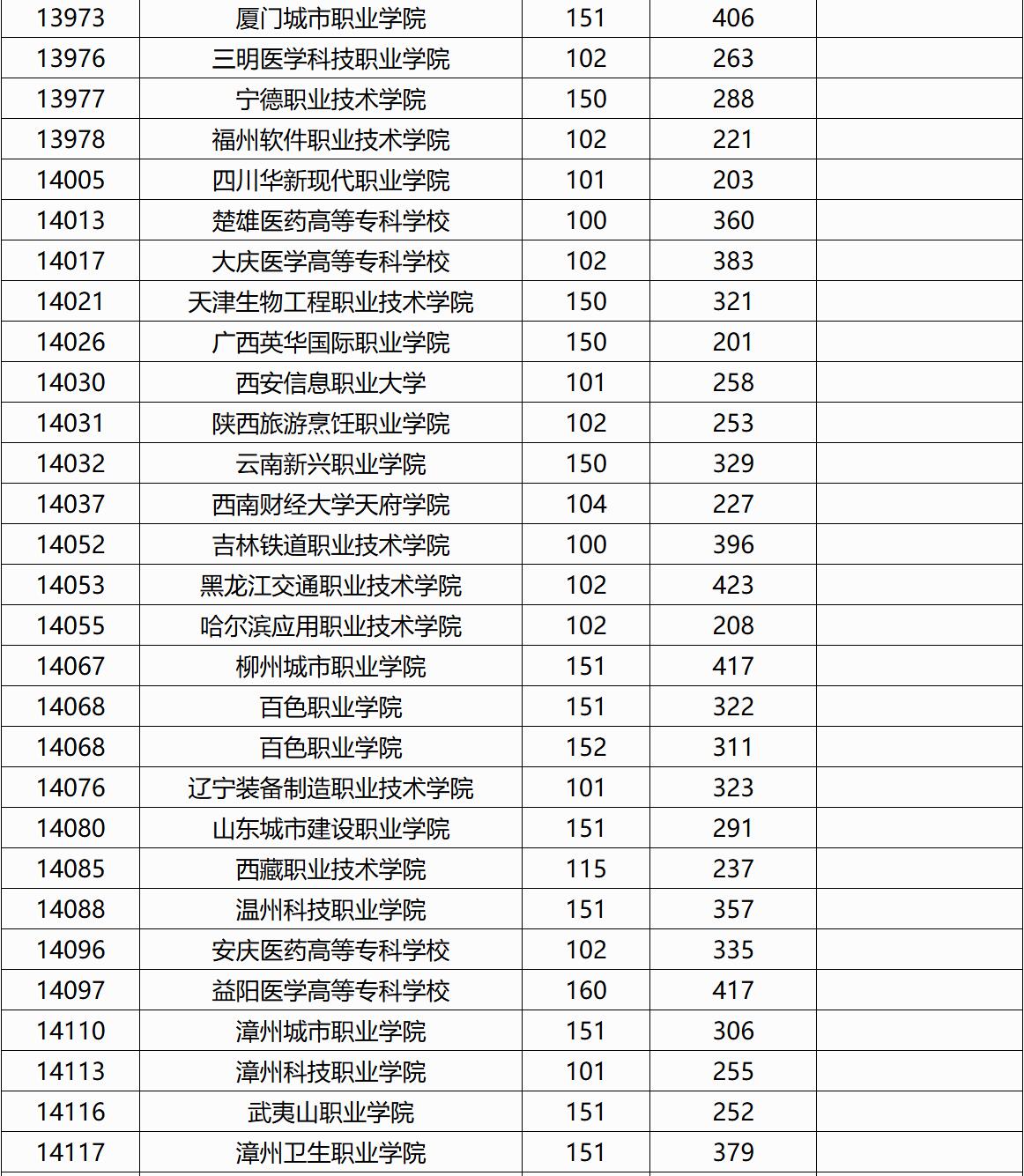 | | | | | |
|---|---|---|---|---|
| 13973 | 厦门城市职业学院 | 151 | 406 | |
| 13976 | 三明医学科技职业学院 | 102 | 263 | |
| 13977 | 宁德职业技术学院 | 150 | 288 | |
| 13978 | 福州软件职业技术学院 | 102 | 221 | |
| 14005 | 四川华新现代职业学院 | 101 | 203 | |
| 14013 | 楚雄医药高等专科学校 | 100 | 360 | |
| 14017 | 大庆医学高等专科学校 | 102 | 383 | |
| 14021 | 天津生物工程职业技术学院 | 150 | 321 | |
| 14026 | 广西英华国际职业学院 | 150 | 201 | |
| 14030 | 西安信息职业大学 | 101 | 258 | |
| 14031 | 陕西旅游烹饪职业学院 | 102 | 253 | |
| 14032 | 云南新兴职业学院 | 150 | 329 | |
| 14037 | 西南财经大学天府学院 | 104 | 227 | |
| 14052 | 吉林铁道职业技术学院 | 100 | 396 | |
| 14053 | 黑龙江交通职业技术学院 | 102 | 423 | |
| 14055 | 哈尔滨应用职业技术学院 | 102 | 208 | |
| 14067 | 柳州城市职业学院 | 151 | 417 | |
| 14068 | 百色职业学院 | 151 | 322 | |
| 14068 | 百色职业学院 | 152 | 311 | |
| 14076 | 辽宁装备制造职业技术学院 | 101 | 323 | |
| 14080 | 山东城市建设职业学院 | 151 | 291 | |
| 14085 | 西藏职业技术学院 | 115 | 237 | |
| 14088 | 温州科技职业学院 | 151 | 357 | |
| 14096 | 安庆医药高等专科学校 | 102 | 335 | |
| 14097 | 益阳医学高等专科学校 | 160 | 417 | |
| 14110 | 漳州城市职业学院 | 151 | 306 | |
| 14113 | 漳州科技职业学院 | 101 | 255 | |
| 14116 | 武夷山职业学院 | 151 | 252 | |
| 14117 | 漳州卫生职业学院 | 151 | 379 | |